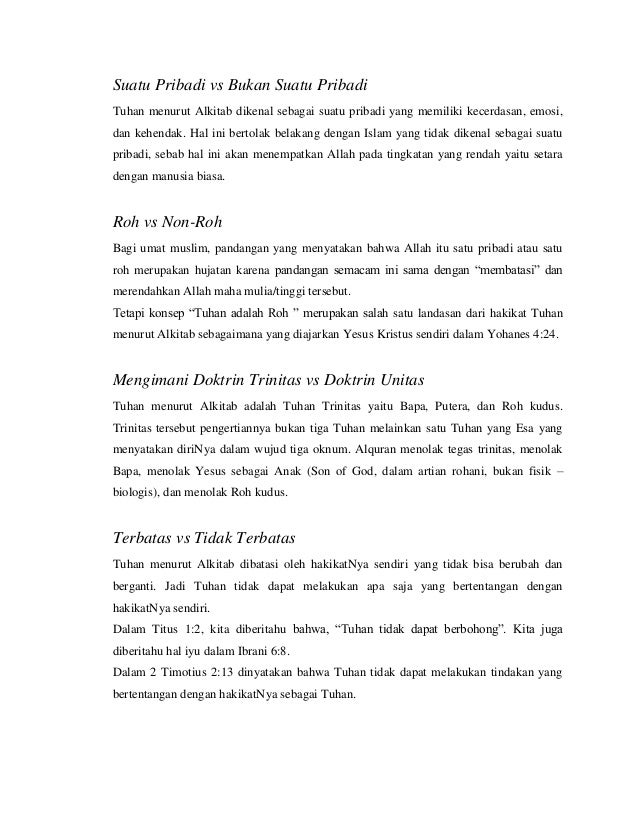 Suatu Pribadi vs Bukan Suatu Pribadi

Tuhan menurut Alkitab dikenal sebagai suatu pribadi yang memiliki kecerdasan, emosi, dan kehendak. Hal ini bertolak belakang dengan Islam yang tidak dikenal sebagai suatu pribadi, sebab hal ini akan menempatkan Allah pada tingkatan yang rendah yaitu setara dengan manusia biasa.

Roh vs Non-Roh

Bagi umat muslim, pandangan yang menyatakan bahwa Allah itu satu pribadi atau satu roh merupakan hujatan karena pandangan semacam ini sama dengan "membatasi" dan merendahkan Allah maha mulia/tinggi tersebut.
Tetapi konsep "Tuhan adalah Roh " merupakan salah satu landasan dari hakikat Tuhan menurut Alkitab sebagaimana yang diajarkan Yesus Kristus sendiri dalam Yohanes 4:24.

Mengimani Doktrin Trinitas vs Doktrin Unitas

Tuhan menurut Alkitab adalah Tuhan Trinitas yaitu Bapa, Putera, dan Roh kudus. Trinitas tersebut pengertiannya bukan tiga Tuhan melainkan satu Tuhan yang Esa yang menyatakan diriNya dalam wujud tiga oknum. Alquran menolak tegas trinitas, menolak Bapa, menolak Yesus sebagai Anak (Son of God, dalam artian rohani, bukan fisik – biologis), dan menolak Roh kudus.

Terbatas vs Tidak Terbatas

Tuhan menurut Alkitab dibatasi oleh hakikatNya sendiri yang tidak bisa berubah dan berganti. Jadi Tuhan tidak dapat melakukan apa saja yang bertentangan dengan hakikatNya sendiri.
Dalam Titus 1:2, kita diberitahu bahwa, "Tuhan tidak dapat berbohong". Kita juga diberitahu hal iyu dalam Ibrani 6:8.
Dalam 2 Timotius 2:13 dinyatakan bahwa Tuhan tidak dapat melakukan tindakan yang bertentangan dengan hakikatNya sebagai Tuhan.